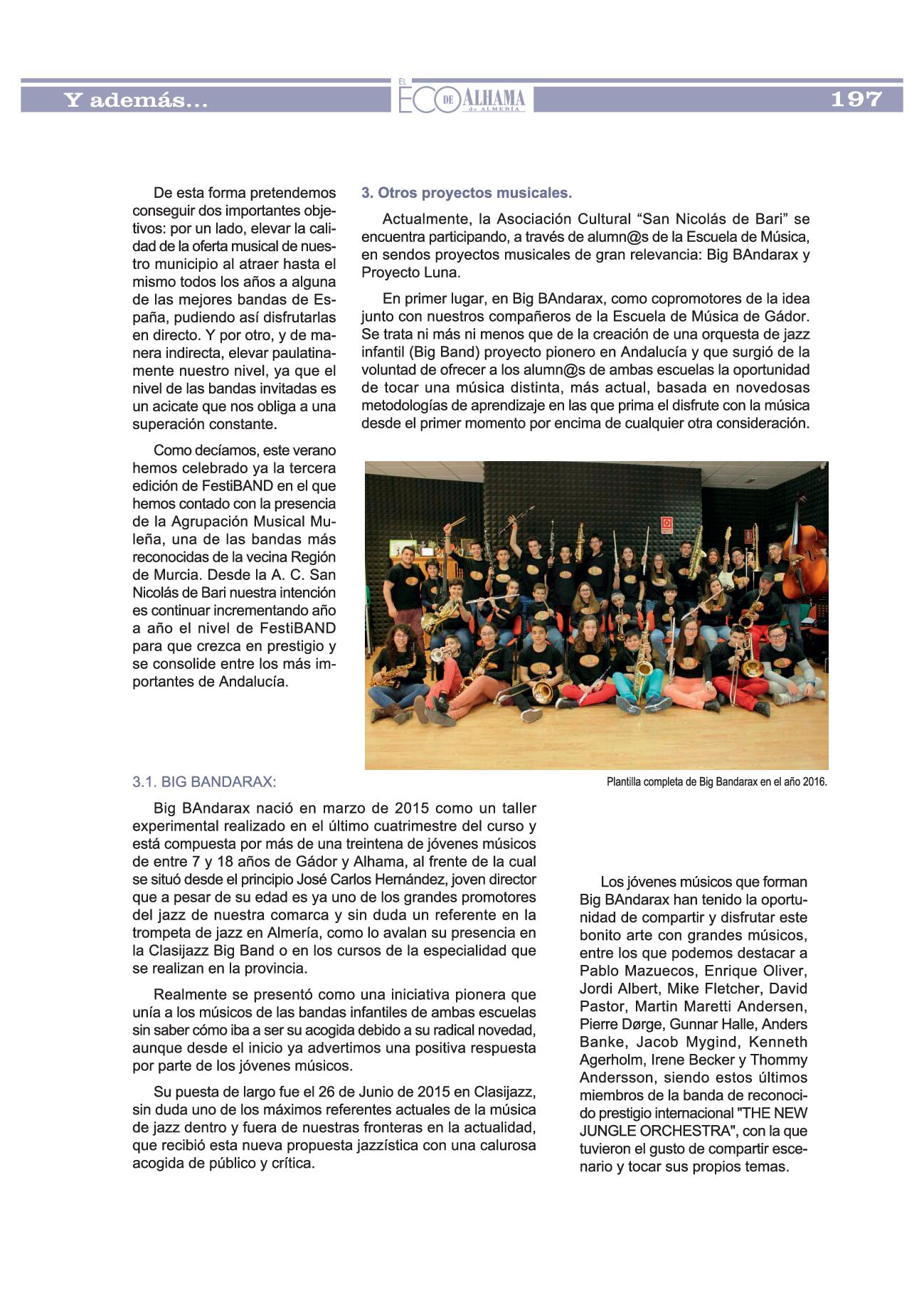 Y además...

EL ECO DE ALHAMA de ALMERÍA

197

De esta forma pretendemos conseguir dos importantes objetivos: por un lado, elevar la calidad de la oferta musical de nuestro municipio al atraer hasta el mismo todos los años a alguna de las mejores bandas de España, pudiendo así disfrutarlas en directo. Y por otro, y de manera indirecta, elevar paulatinamente nuestro nivel, ya que el nivel de las bandas invitadas es un acicate que nos obliga a una superación constante.

Como decíamos, este verano hemos celebrado ya la tercera edición de FestiBAND en el que hemos contado con la presencia de la Agrupación Musical Muleña, una de las bandas más reconocidas de la vecina Región de Murcia. Desde la A. C. San Nicolás de Bari nuestra intención es continuar incrementando año a año el nivel de FestiBAND para que crezca en prestigio y se consolide entre los más importantes de Andalucía.

3. Otros proyectos musicales.

Actualmente, la Asociación Cultural “San Nicolás de Bari” se encuentra participando, a través de alumn@s de la Escuela de Música, en sendos proyectos musicales de gran relevancia: Big BAndarax y Proyecto Luna.

En primer lugar, en Big BAndarax, como copromotores de la idea junto con nuestros compañeros de la Escuela de Música de Gádor. Se trata ni más ni menos que de la creación de una orquesta de jazz infantil (Big Band) proyecto pionero en Andalucía y que surgió de la voluntad de ofrecer a los alumn@s de ambas escuelas la oportunidad de tocar una música distinta, más actual, basada en novedosas metodologías de aprendizaje en las que prima el disfrute con la música desde el primer momento por encima de cualquier otra consideración.

Plantilla completa de Big Bandarax en el año 2016.

3.1. BIG BANDARAX:

Big BAndarax nació en marzo de 2015 como un taller experimental realizado en el último cuatrimestre del curso y está compuesta por más de una treintena de jóvenes músicos de entre 7 y 18 años de Gádor y Alhama, al frente de la cual se situó desde el principio José Carlos Hernández, joven director que a pesar de su edad es ya uno de los grandes promotores del jazz de nuestra comarca y sin duda un referente en la trompeta de jazz en Almería, como lo avalan su presencia en la Clasijazz Big Band o en los cursos de la especialidad que se realizan en la provincia.

Realmente se presentó como una iniciativa pionera que unía a los músicos de las bandas infantiles de ambas escuelas sin saber cómo iba a ser su acogida debido a su radical novedad, aunque desde el inicio ya advertimos una positiva respuesta por parte de los jóvenes músicos.

Su puesta de largo fue el 26 de Junio de 2015 en Clasijazz, sin duda uno de los máximos referentes actuales de la música de jazz dentro y fuera de nuestras fronteras en la actualidad, que recibió esta nueva propuesta jazzística con una calurosa acogida de público y crítica.

Los jóvenes músicos que forman Big BAndarax han tenido la oportunidad de compartir y disfrutar este bonito arte con grandes músicos, entre los que podemos destacar a Pablo Mazuecos, Enrique Oliver, Jordi Albert, Mike Fletcher, David Pastor, Martin Maretti Andersen, Pierre Dørge, Gunnar Halle, Anders Banke, Jacob Mygind, Kenneth Agerholm, Irene Becker y Thommy Andersson, siendo estos últimos miembros de la banda de reconocido prestigio internacional "THE NEW JUNGLE ORCHESTRA", con la que tuvieron el gusto de compartir escenario y tocar sus propios temas.